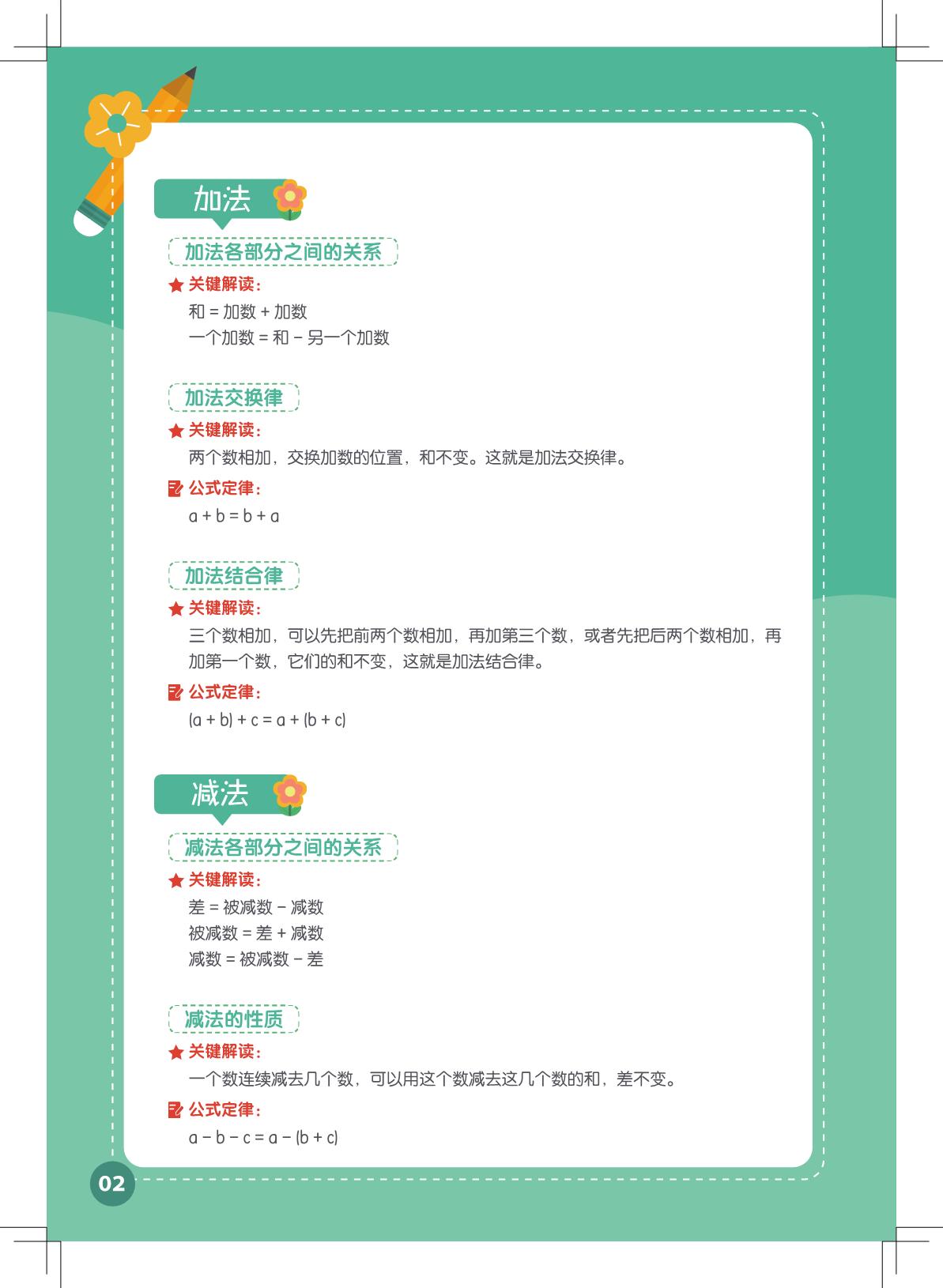 加法

加法各部分之间的关系

关键解读：

和 = 加数 + 加数

一个加数 = 和 − 另一个加数

加法交换律

关键解读：

两个数相加，交换加数的位置，和不变。这就是加法交换律。

公式定律：

$a + b = b + a$

加法结合律

关键解读：

三个数相加，可以先把前两个数相加，再加第三个数，或者先把后两个数相加，再加第一个数，它们的和不变，这就是加法结合律。

公式定律：

$(a + b) + c = a + (b + c)$

减法

减法各部分之间的关系

关键解读：

差 = 被减数 − 减数

被减数 = 差 + 减数

减数 = 被减数 − 差

减法的性质

关键解读：

一个数连续减去几个数，可以用这个数减去这几个数的和，差不变。

公式定律：

$a - b - c = a - (b + c)$

02